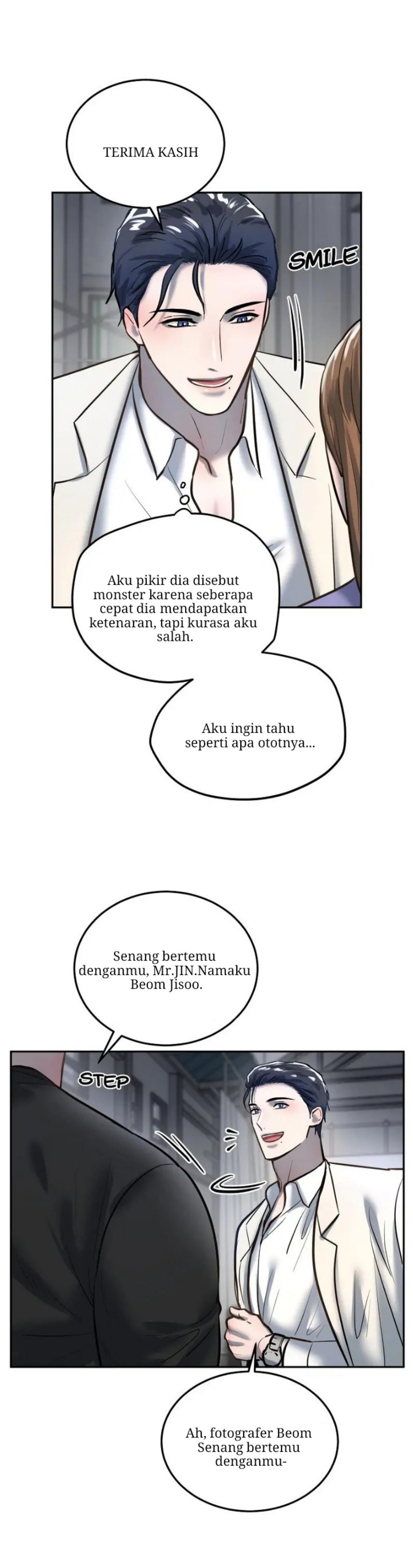 TERIMA KASIH

SMILE

Aku pikir dia disebut monster karena seberapa cepat dia mendapatkan ketenaran, tapi kurasa aku salah.

Aku ingin tahu seperti apa ototnya...

Senang bertemu denganmu, Mr.JIN.Namaku Beom Jisoo.

STEP

Ah, fotografer Beom Senang bertemu denganmu-